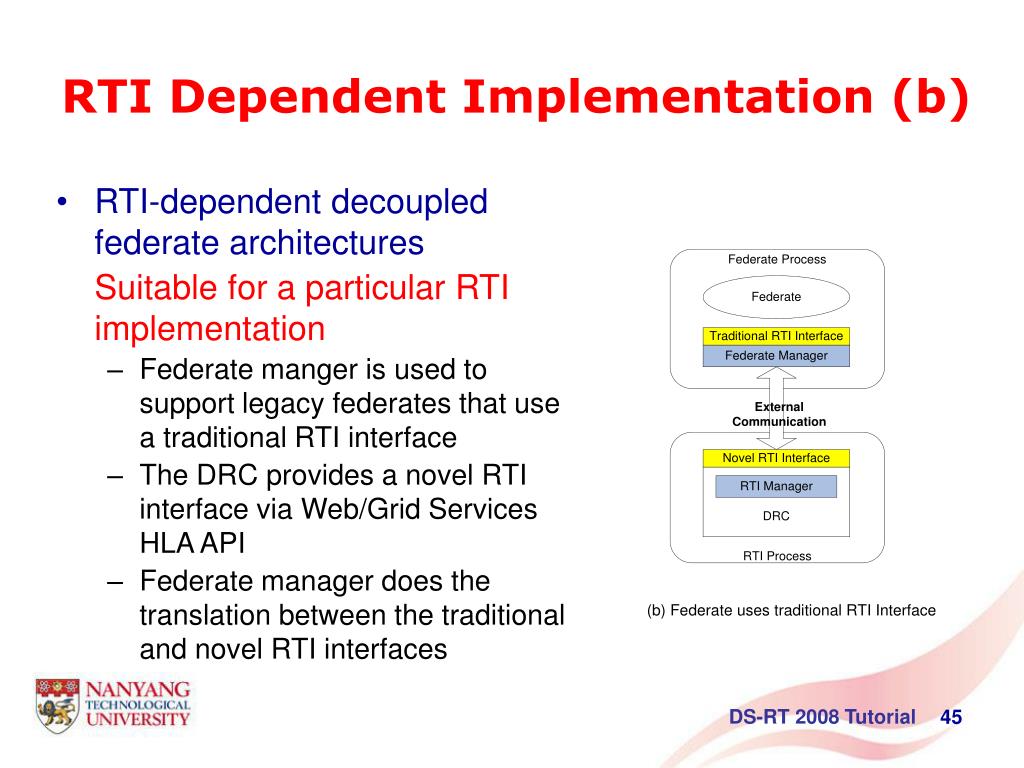 RTI Dependent Implementation (b)

• RTI-dependent decoupled federate architectures

Suitable for a particular RTI implementation

– Federate manger is used to support legacy federates that use a traditional RTI interface
– The DRC provides a novel RTI interface via Web/Grid Services HLA API
– Federate manager does the translation between the traditional and novel RTI interfaces

Federate Process
Federate
Traditional RTI Interface
Federate Manager
External Communication
Novel RTI Interface
RTI Manager
DRC
RTI Process

(b) Federate uses traditional RTI Interface

NANYANG TECHNOLOGICAL UNIVERSITY

DS-RT 2008 Tutorial 45